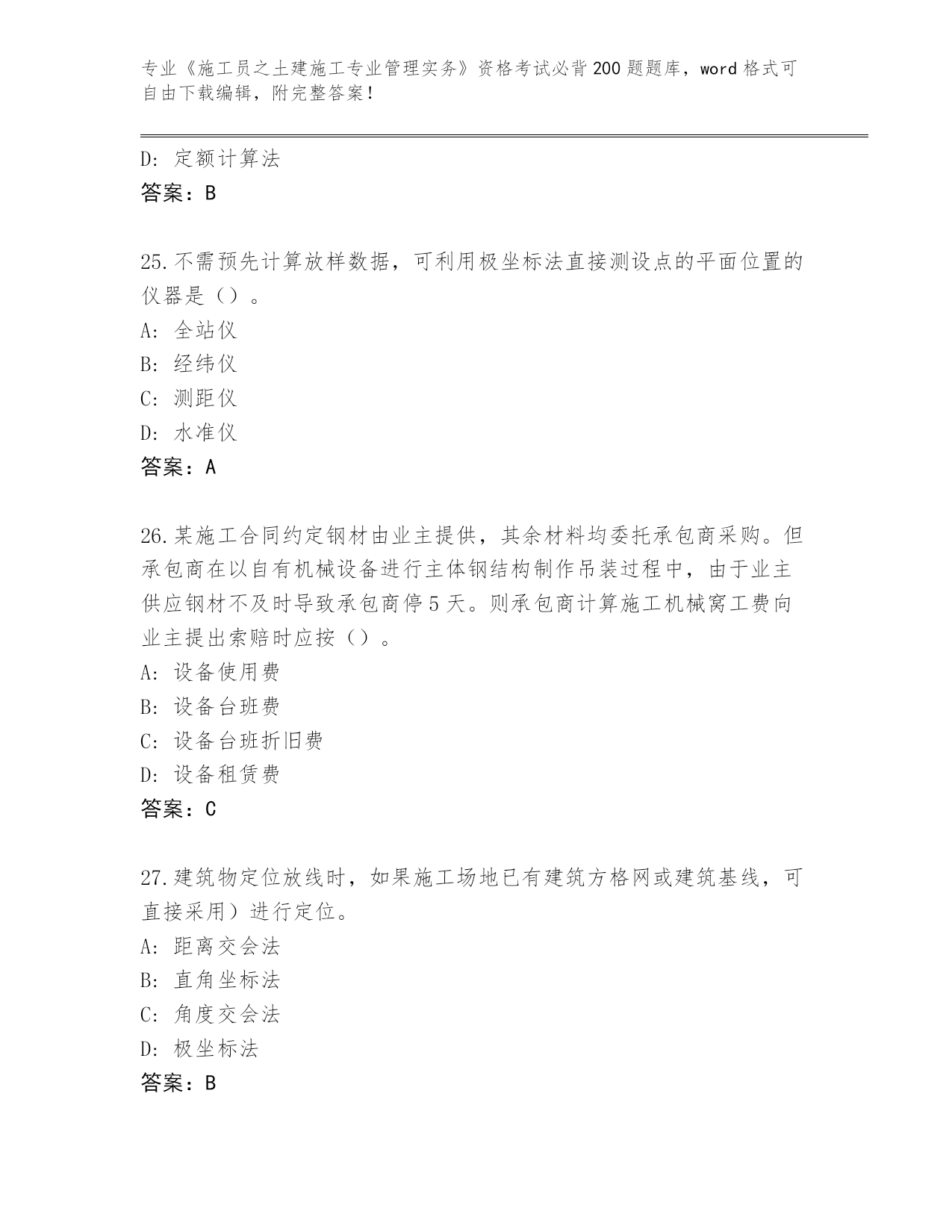 专业《施工员之土建施工专业管理实务》资格考试必背200题题库，word格式可自由下载编辑，附完整答案！

D: 定额计算法
答案：B

25.不需预先计算放样数据，可利用极坐标法直接测设点的平面位置的仪器是（）。
A: 全站仪
B: 经纬仪
C: 测距仪
D: 水准仪
答案：A

26.某施工合同约定钢材由业主提供，其余材料均委托承包商采购。但承包商在以自有机械设备进行主体钢结构制作吊装过程中，由于业主供应钢材不及时导致承包商停5天。则承包商计算施工机械窝工费向业主提出索赔时应按（）。
A: 设备使用费
B: 设备台班费
C: 设备台班折旧费
D: 设备租赁费
答案：C

27.建筑物定位放线时，如果施工场地已有建筑方格网或建筑基线，可直接采用）进行定位。
A: 距离交会法
B: 直角坐标法
C: 角度交会法
D: 极坐标法
答案：B